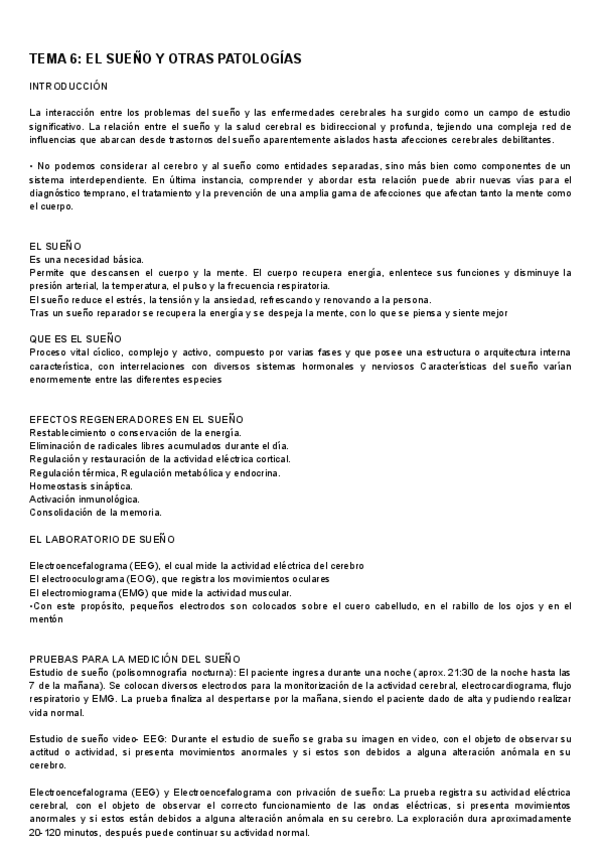 TEMA 6: EL SUEÑO Y OTRAS PATOLOGÍAS

INTRODUCCIÓN

La interacción entre los problemas del sueño y las enfermedades cerebrales ha surgido como un campo de estudio significativo. La relación entre el sueño y la salud cerebral es bidireccional y profunda, tejiendo una compleja red de influencias que abarcan desde trastornos del sueño aparentemente aislados hasta afecciones cerebrales debilitantes.

• No podemos considerar al cerebro y al sueño como entidades separadas, sino más bien como componentes de un sistema interdependiente. En última instancia, comprender y abordar esta relación puede abrir nuevas vías para el diagnóstico temprano, el tratamiento y la prevención de una amplia gama de afecciones que afectan tanto la mente como el cuerpo.

EL SUEÑO
Es una necesidad básica.
Permite que descansen el cuerpo y la mente. El cuerpo recupera energía, enlentece sus funciones y disminuye la presión arterial, la temperatura, el pulso y la frecuencia respiratoria.
El sueño reduce el estrés, la tensión y la ansiedad, refrescando y renovando a la persona.
Tras un sueño reparador se recupera la energía y se despeja la mente, con lo que se piensa y siente mejor

QUE ES EL SUEÑO
Proceso vital cíclico, complejo y activo, compuesto por varias fases y que posee una estructura o arquitectura interna característica, con interrelaciones con diversos sistemas hormonales y nerviosos Características del sueño varían enormemente entre las diferentes especies

EFECTOS REGENERADORES EN EL SUEÑO
Restablecimiento o conservación de la energía.
Eliminación de radicales libres acumulados durante el día.
Regulación y restauración de la actividad eléctrica cortical.
Regulación térmica, Regulación metabólica y endocrina.
Homeostasis sináptica.
Activación inmunológica.
Consolidación de la memoria.

EL LABORATORIO DE SUEÑO

Electroencefalograma (EEG), el cual mide la actividad eléctrica del cerebro
El electrooculograma (EOG), que registra los movimientos oculares
El electromiograma (EMG) que mide la actividad muscular.
•Con este propósito, pequeños electrodos son colocados sobre el cuero cabelludo, en el rabillo de los ojos y en el mentón

PRUEBAS PARA LA MEDICIÓN DEL SUEÑO
Estudio de sueño (polisomnografía nocturna): El paciente ingresa durante una noche (aprox. 21:30 de la noche hasta las 7 de la mañana). Se colocan diversos electrodos para la monitorización de la actividad cerebral, electrocardiograma, flujo respiratorio y EMG. La prueba finaliza al despertarse por la mañana, siendo el paciente dado de alta y pudiendo realizar vida normal.

Estudio de sueño video- EEG: Durante el estudio de sueño se graba su imagen en video, con el objeto de observar su actitud o actividad, si presenta movimientos anormales y si estos son debidos a alguna alteración anómala en su cerebro.

Electroencefalograma (EEG) y Electroencefalograma con privación de sueño: La prueba registra su actividad eléctrica cerebral, con el objeto de observar el correcto funcionamiento de las ondas eléctricas, si presenta movimientos anormales y si estos están debidos a alguna alteración anómala en su cerebro. La exploración dura aproximadamente 20-120 minutos, después puede continuar su actividad normal.